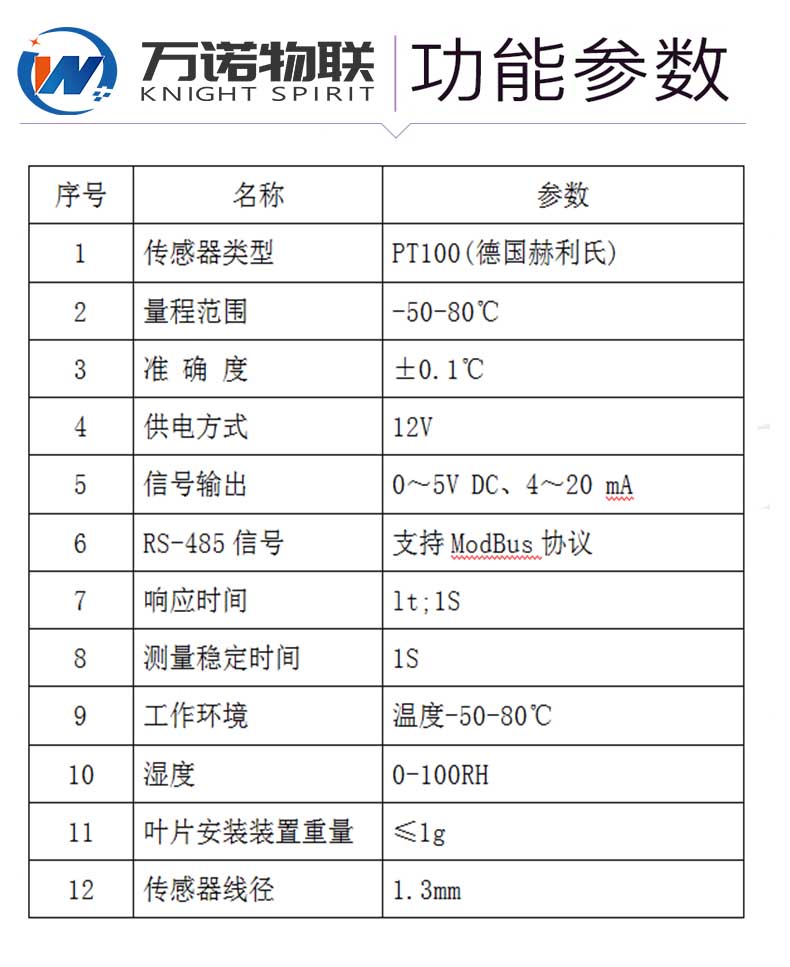 万诺物联
KNIGHT SPIRIT
功能参数

| 序号 | 名称 | 参数 |
|---|---|---|
| 1 | 传感器类型 | PT100(德国赫利氏) |
| 2 | 量程范围 | -50-80℃ |
| 3 | 准 确 度 | ±0.1℃ |
| 4 | 供电方式 | 12V |
| 5 | 信号输出 | 0～5V DC、4～20 mA |
| 6 | RS-485 信号 | 支持 ModBus 协议 |
| 7 | 响应时间 | lt;1S |
| 8 | 测量稳定时间 | 1S |
| 9 | 工作环境 | 温度-50-80℃ |
| 10 | 湿度 | 0-100RH |
| 11 | 叶片安装装置重量 | ≤1g |
| 12 | 传感器线径 | 1.3mm |